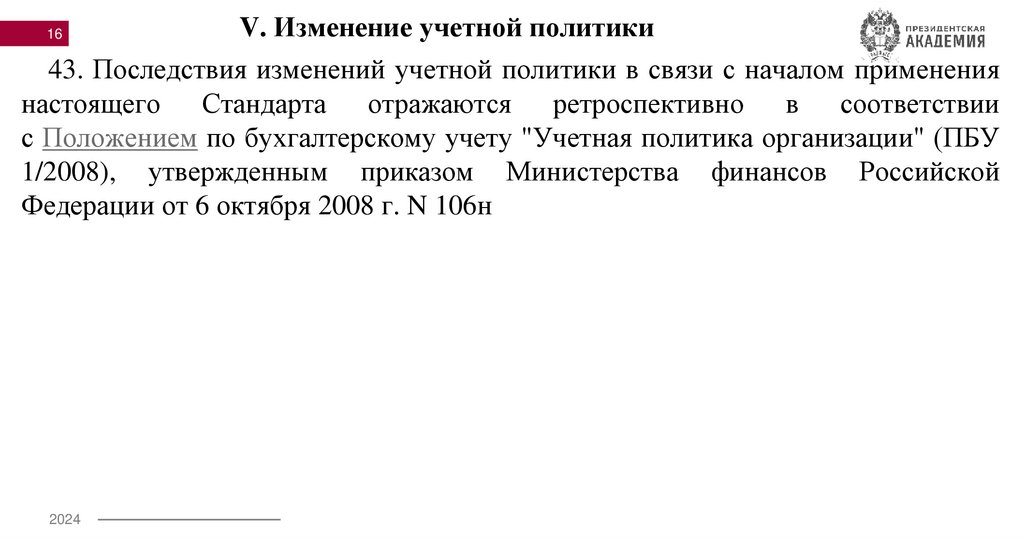 16

V. Изменение учетной политики

ПРЕЗИДЕНТСКАЯ АКАДЕМИЯ

43. Последствия изменений учетной политики в связи с началом применения настоящего Стандарта отражаются ретроспективно в соответствии с Положением по бухгалтерскому учету "Учетная политика организации" (ПБУ 1/2008), утвержденным приказом Министерства финансов Российской Федерации от 6 октября 2008 г. N 106н

2024